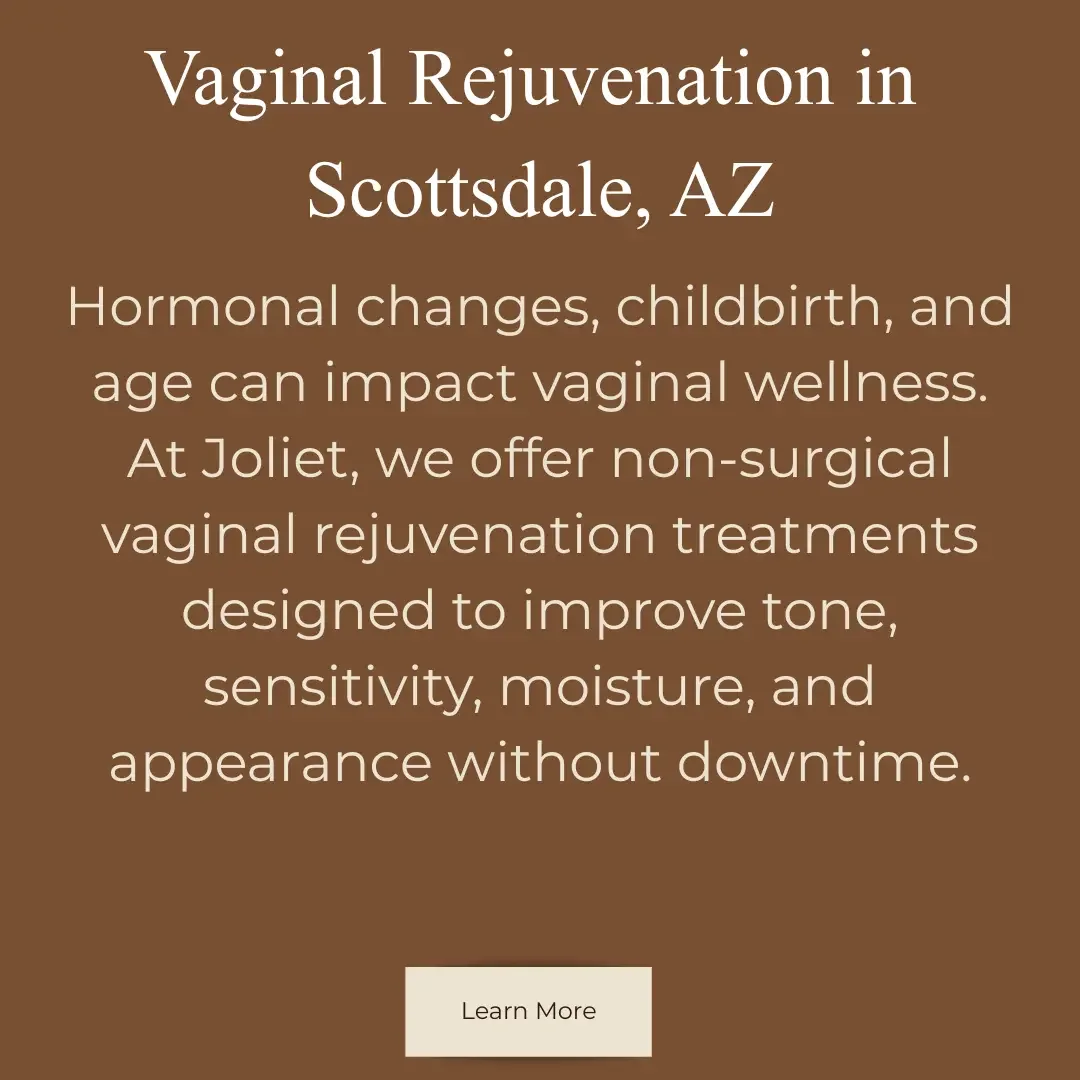 Vaginal Rejuvenation in Scottsdale, AZ

Hormonal changes, childbirth, and age can impact vaginal wellness. At Joliet, we offer non-surgical vaginal rejuvenation treatments designed to improve tone, sensitivity, moisture, and appearance without downtime.

Learn More